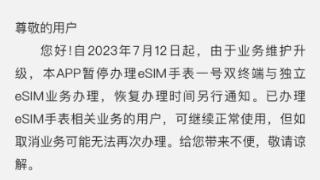 尊敬的用户

您好！自2023年7月12日起，由于业务维护升级，本APP暂停办理eSIM手表一号双终端与独立eSIM业务办理，恢复办理时间另行通知。已办理eSIM手表相关业务的用户，可继续正常使用，但如取消业务可能无法再次办理。给您带来不便，敬请谅解。